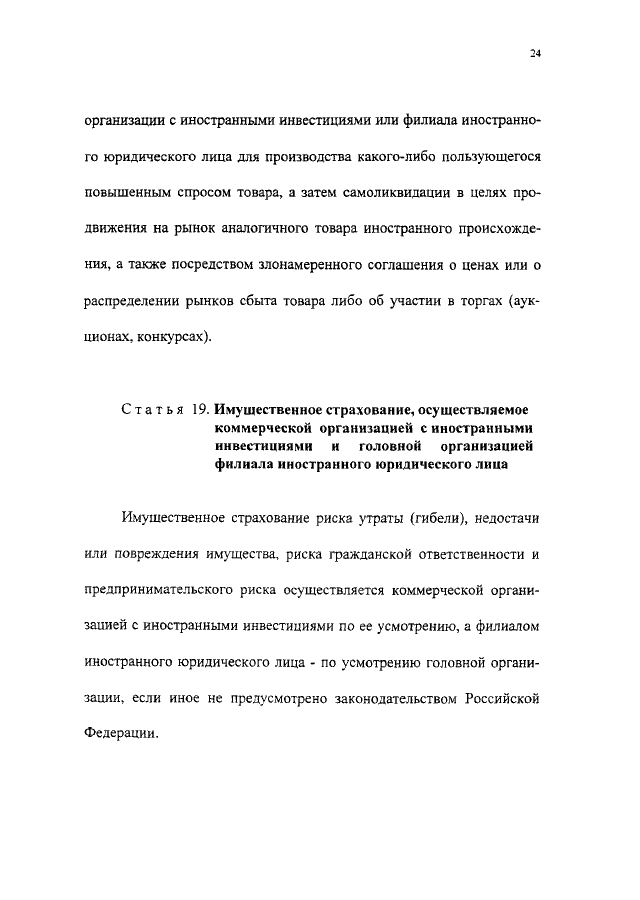 24

организации с иностранными инвестициями или филиала иностранного юридического лица для производства какого-либо пользующегося повышенным спросом товара, а затем самоликвидации в целях продвижения на рынок аналогичного товара иностранного происхождения, а также посредством злонамеренного соглашения о ценах или о распределении рынков сбыта товара либо об участии в торгах (аукционах, конкурсах).

Статья 19. Имущественное страхование, осуществляемое коммерческой организацией с иностранными инвестициями и головной организацией филиала иностранного юридического лица

Имущественное страхование риска утраты (гибели), недостачи или повреждения имущества, риска гражданской ответственности и предпринимательского риска осуществляется коммерческой организацией с иностранными инвестициями по ее усмотрению, а филиалом иностранного юридического лица - по усмотрению головной организации, если иное не предусмотрено законодательством Российской Федерации.